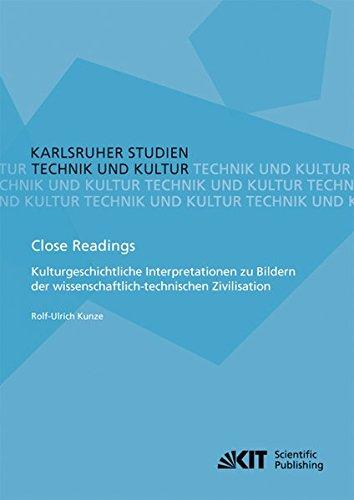 KARLSRUHER STUDIEN
TUR TECHNIK UND KULTUR TECHNIK UND KULTUR
CHNIK UND KULTUR TECHNIK UND KULTUR TECHN
ND KULTUR TECHNIK UND KULTUR TECHNIK UND K

Close Readings

Kulturgeschichtliche Interpretationen zu Bildern der wissenschaftlich-technischen Zivilisation

Rolf-Ulrich Kunze

KIT Scientific Publishing